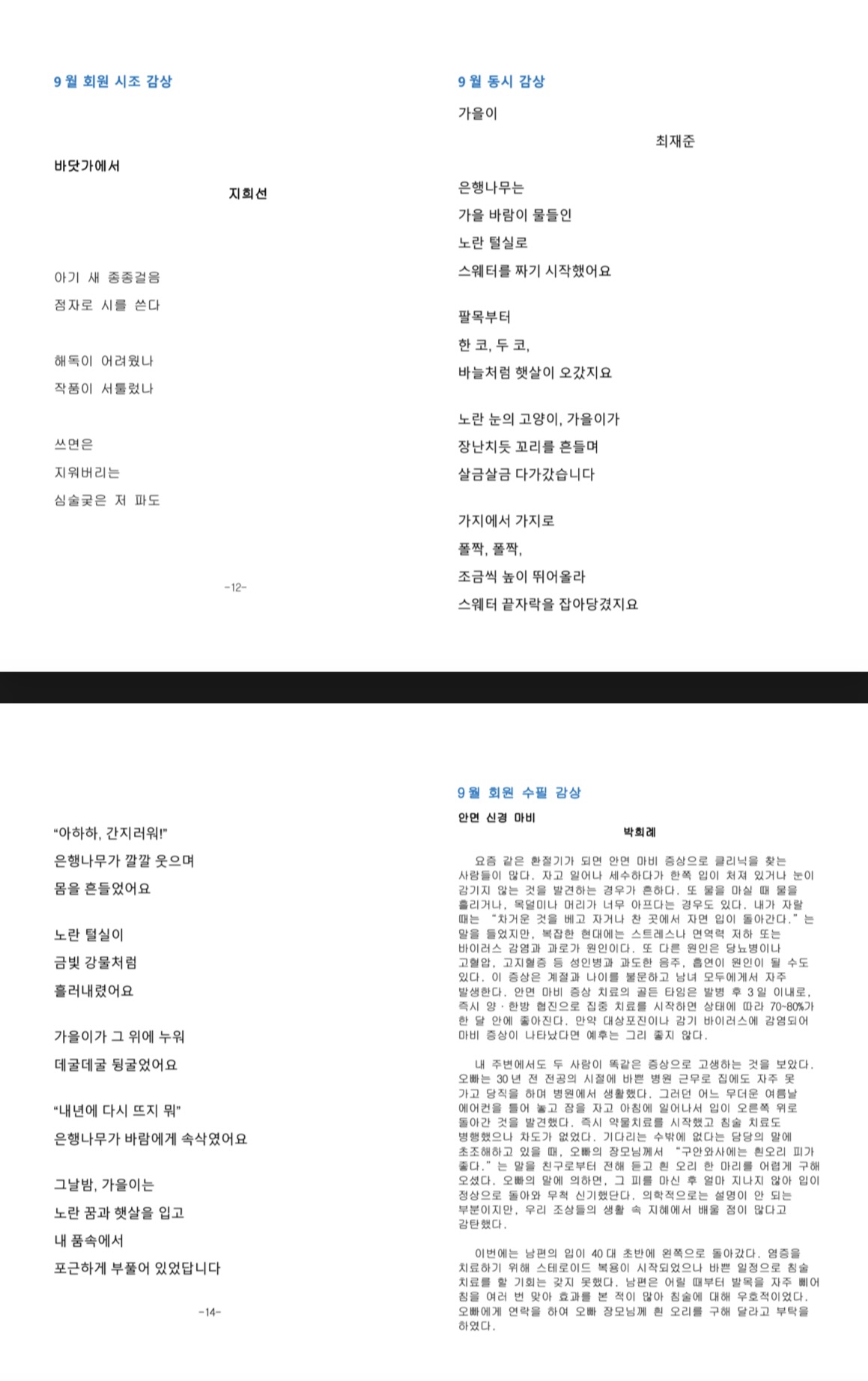 9월 회원 시조 감상

바닷가에서

지희선

아기 새 종종걸음

점자로 시를 쓴다

해독이 어려웠나

작품이 서툴렀나

쓰면은

지워버리는

심술궂은 저 파도

-12-

9월 동시 감상

가을이

최재준

은행나무는

가을 바람이 물들인

노란 털실로

스웨터를 짜기 시작했어요

팔목부터

한 코, 두 코,

바늘처럼 햇살이 오갔지요

노란 눈의 고양이, 가을이가

장난치듯 꼬리를 흔들며

살금살금 다가갔습니다

가지에서 가지로

폴짝, 폴짝,

조금씩 높이 뛰어올라

스웨터 끝자락을 잡아당겼지요

"아하하, 간지러워!"

은행나무가 깔깔 웃으며

몸을 흔들었어요

노란 털실이

금빛 강물처럼

흘러내렸어요

가을이가 그 위에 누워

데굴데굴 뒹굴었어요

"내년에 다시 뜨지 뭐"

은행나무가 바람에게 속삭였어요

그날밤, 가을이는

노란 꿈과 햇살을 입고

내 품속에서

포근하게 부풀어 있었답니다

-14-

9월 회원 수필 감상

안면 신경 마비

박희례

요즘 같은 환절기가 되면 안면 마비 증상으로 클리닉을 찾는 사람들이 많다. 자고 일어나 세수하다가 한쪽 입이 처져 있거나 눈이 감기지 않는 것을 발견하는 경우가 흔하다. 또 물을 마실 때 물을 흘리거나, 목덜미나 머리가 너무 아프다는 경우도 있다. 내가 자랄 때는 "차거운 것을 베고 자거나 찬 곳에서 자면 입이 돌아간다."는 말을 들었지만, 복잡한 현대에는 스트레스나 면역력 저하 또는 바이러스 감염과 과로가 원인이다. 또 다른 원인은 당뇨병이나 고혈압, 고지혈증 등 성인병과 과도한 음주, 흡연이 원인이 될 수도 있다. 이 증상은 계절과 나이를 불문하고 남녀 모두에게서 자주 발생한다. 안면 마비 증상 치료의 골든 타임은 발병 후 3일 이내로, 즉시 양·한방 협진으로 집중 치료를 시작하면 상태에 따라 70~80%가 한 달 안에 좋아진다. 만약 대상포진이나 감기 바이러스에 감염되어 마비 증상이 나타났다면 예후는 그리 좋지 않다.

내 주변에서도 두 사람이 똑같은 증상으로 고생하는 것을 보았다. 오빠는 30년 전 전공의 시절에 바쁜 병원 근무로 집에도 자주 못 가고 당직을 하며 병원에서 생활했다. 그러던 어느 무더운 여름날 에어컨을 틀어 놓고 잠을 자고 아침에 일어나서 입이 오른쪽 위로 돌아간 것을 발견했다. 즉시 약물치료를 시작했고 침술 치료도 병행했으나 차도가 없었다. 기다리는 수밖에 없다는 담당의 말에 초조해하고 있을 때, 오빠의 장모님께서 "구안와사에는 흰오리 피가 좋다."는 말을 친구로부터 전해 듣고 흰 오리 한 마리를 어렵게 구해 오셨다. 오빠의 말에 의하면, 그 피를 마신 후 얼마 지나지 않아 입이 정상으로 돌아와 무척 신기했단다. 의학적으로는 설명이 안 되는 부분이지만, 우리 조상들의 생활 속 지혜에서 배울 점이 많다고 감탄했다.

이번에는 남편의 입이 40대 초반에 왼쪽으로 돌아갔다. 염증을 치료하기 위해 스테로이드 복용이 시작되었으나 바쁜 일정으로 침술 치료를 할 기회는 갖지 못했다. 남편은 어릴 때부터 발목을 자주 삐어 침을 여러 번 맞아 효과를 본 적이 많아 침술에 대해 우호적이었다. 오빠에게 연락을 하여 오빠 장모님께 흰 오리를 구해 달라고 부탁을 하였다.